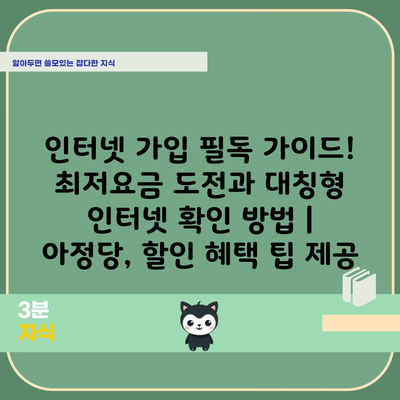 알아두면 쓸모있는 잡다한 지식

인터넷 가입 필독 가이드! 최저요금 도전과 대칭형 인터넷 확인 방법 | 아정당, 할인 혜택 팁 제공

3분
지식